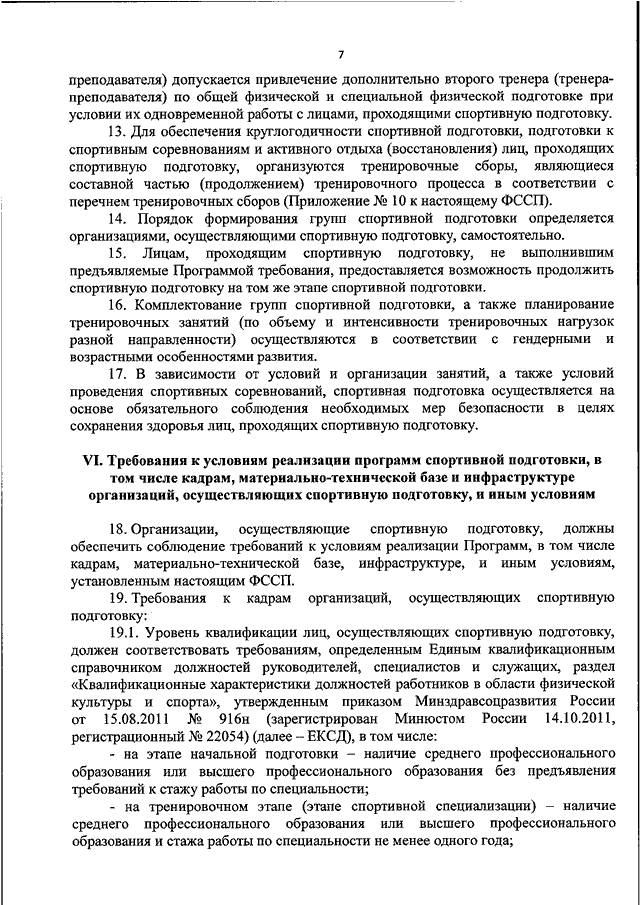 7

преподавателя) допускается привлечение дополнительно второго тренера (тренера-преподавателя) по общей физической и специальной физической подготовке при условии их одновременной работы с лицами, проходящими спортивную подготовку.

13. Для обеспечения круглогодичности спортивной подготовки, подготовки к спортивным соревнованиям и активного отдыха (восстановления) лиц, проходящих спортивную подготовку, организуются тренировочные сборы, являющиеся составной частью (продолжением) тренировочного процесса в соответствии с перечнем тренировочных сборов (Приложение № 10 к настоящему ФССП).

14. Порядок формирования групп спортивной подготовки определяется организациями, осуществляющими спортивную подготовку, самостоятельно.

15. Лицам, проходящим спортивную подготовку, не выполнившим предъявляемые Программой требования, предоставляется возможность продолжить спортивную подготовку на том же этапе спортивной подготовки.

16. Комплектование групп спортивной подготовки, а также планирование тренировочных занятий (по объему и интенсивности тренировочных нагрузок разной направленности) осуществляются в соответствии с гендерными и возрастными особенностями развития.

17. В зависимости от условий и организации занятий, а также условий проведения спортивных соревнований, спортивная подготовка осуществляется на основе обязательного соблюдения необходимых мер безопасности в целях сохранения здоровья лиц, проходящих спортивную подготовку.

VI. Требования к условиям реализации программ спортивной подготовки, в том числе кадрам, материально-технической базе и инфраструктуре организаций, осуществляющих спортивную подготовку, и иным условиям

18. Организации, осуществляющие спортивную подготовку, должны обеспечить соблюдение требований к условиям реализации Программ, в том числе кадрам, материально-технической базе, инфраструктуре, и иным условиям, установленным настоящим ФССП.

19. Требования к кадрам организаций, осуществляющих спортивную подготовку:

19.1. Уровень квалификации лиц, осуществляющих спортивную подготовку, должен соответствовать требованиям, определенным Единым квалификационным справочником должностей руководителей, специалистов и служащих, раздел «Квалификационные характеристики должностей работников в области физической культуры и спорта», утвержденным приказом Минздравсоцразвития России от 15.08.2011 № 916н (зарегистрирован Минюстом России 14.10.2011, регистрационный № 22054) (далее – ЕКСД), в том числе:

- на этапе начальной подготовки – наличие среднего профессионального образования или высшего профессионального образования без предъявления требований к стажу работы по специальности;

- на тренировочном этапе (этапе спортивной специализации) – наличие среднего профессионального образования или высшего профессионального образования и стажа работы по специальности не менее одного года;